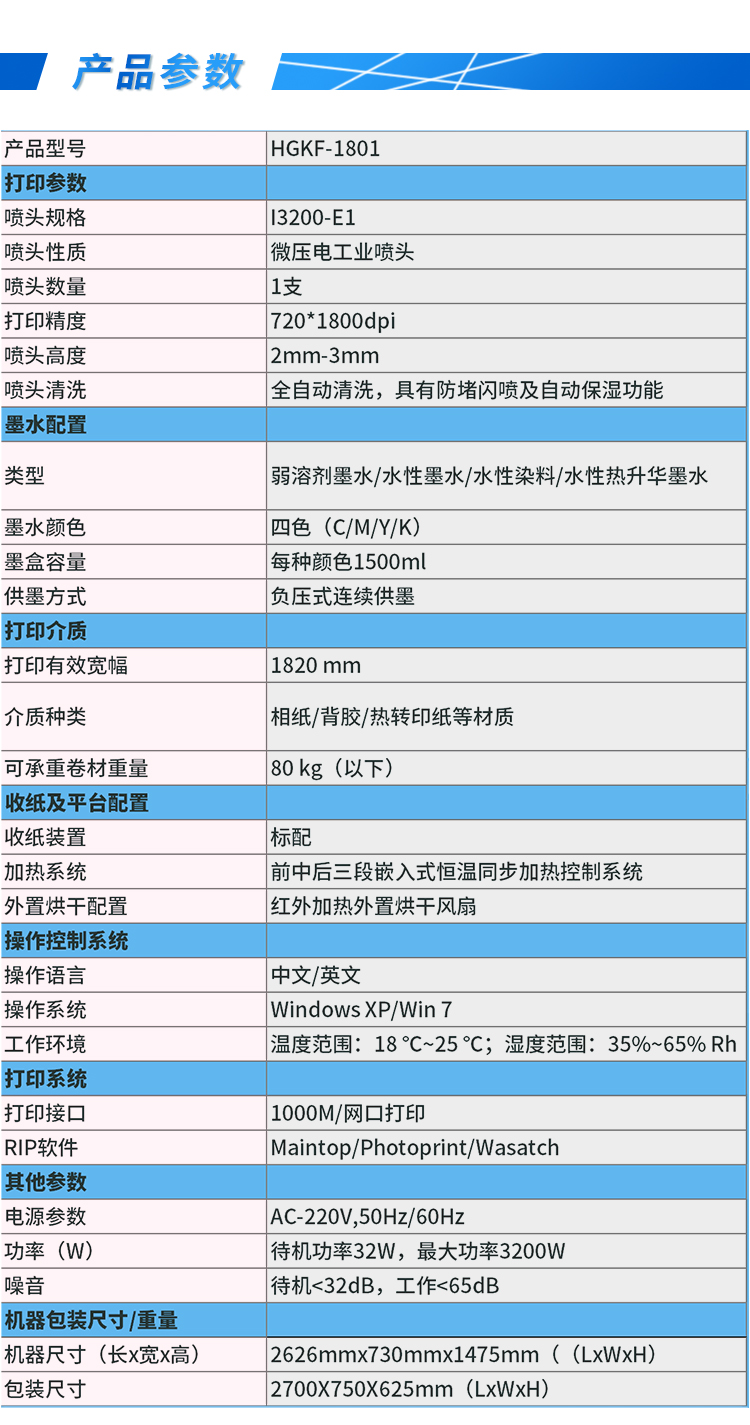 产品参数

| 产品型号 | HGKF-1801 |
|---|---|
| 打印参数 | |
| 喷头规格 | I3200-E1 |
| 喷头性质 | 微压电工业喷头 |
| 喷头数量 | 1支 |
| 打印精度 | 720*1800dpi |
| 喷头高度 | 2mm-3mm |
| 喷头清洗 | 全自动清洗，具有防堵闪喷及自动保湿功能 |
| 墨水配置 | |
| 类型 | 弱溶剂墨水/水性墨水/水性染料/水性热升华墨水 |
| 墨水颜色 | 四色（C/M/Y/K） |
| 墨盒容量 | 每种颜色1500ml |
| 供墨方式 | 负压式连续供墨 |
| 打印介质 | |
| 打印有效宽幅 | 1820 mm |
| 介质种类 | 相纸/背胶/热转印纸等材质 |
| 可承重卷材重量 | 80 kg（以下） |
| 收纸及平台配置 | |
| 收纸装置 | 标配 |
| 加热系统 | 前中后三段嵌入式恒温同步加热控制系统 |
| 外置烘干配置 | 红外加热外置烘干风扇 |
| 操作控制系统 | |
| 操作语言 | 中文/英文 |
| 操作系统 | Windows XP/Win 7 |
| 工作环境 | 温度范围：18 °C~25 °C；湿度范围：35%~65% Rh |
| 打印系统 | |
| 打印接口 | 1000M/网口打印 |
| RIP软件 | Maintop/Photoprint/Wasatch |
| 其他参数 | |
| 电源参数 | AC-220V,50Hz/60Hz |
| 功率（W） | 待机功率32W，最大功率3200W |
| 噪音 | 待机<32dB，工作<65dB |
| 机器包装尺寸/重量 | |
| 机器尺寸（长x宽x高） | 2626mmx730mmx1475mm（（LxWxH） |
| 包装尺寸 | 2700X750X625mm（LxWxH） |